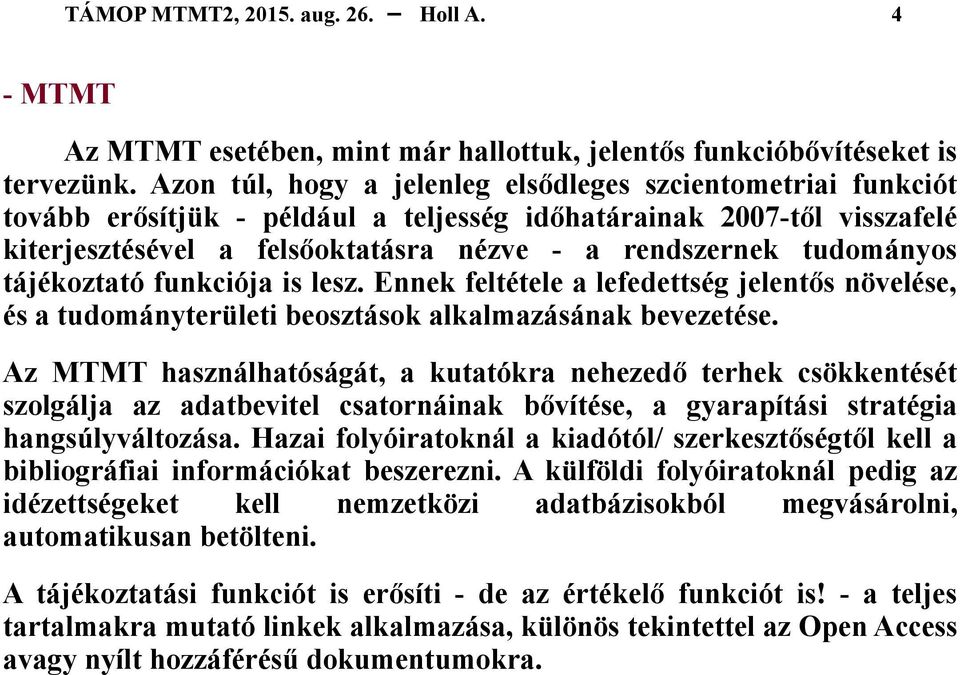 TÁMOP MTMT2, 2015. aug. 26. – Holl A. 4

- MTMT

Az MTMT esetében, mint már hallottuk, jelentős funkcióbővítéseket is tervezünk. Azon túl, hogy a jelenleg elsődleges szcientometriai funkciót tovább erősítjük - például a teljesség időhatárainak 2007-től visszafelé kiterjesztésével a felsőoktatásra nézve - a rendszernek tudományos tájékoztató funkciója is lesz. Ennek feltétele a lefedettség jelentős növelése, és a tudományterületi beosztások alkalmazásának bevezetése.

Az MTMT használhatóságát, a kutatókra nehezedő terhek csökkentését szolgálja az adatbevitel csatornáinak bővítése, a gyarapítási stratégia hangsúlyváltozása. Hazai folyóiratoknál a kiadótól/ szerkesztőségtől kell a bibliográfiai információkat beszerezni. A külföldi folyóiratoknál pedig az idézettségeket kell nemzetközi adatbázisokból megvásárolni, automatikusan betölteni.

A tájékoztatási funkciót is erősíti - de az értékelő funkciót is! - a teljes tartalmakra mutató linkek alkalmazása, különös tekintettel az Open Access avagy nyílt hozzáférésű dokumentumokra.